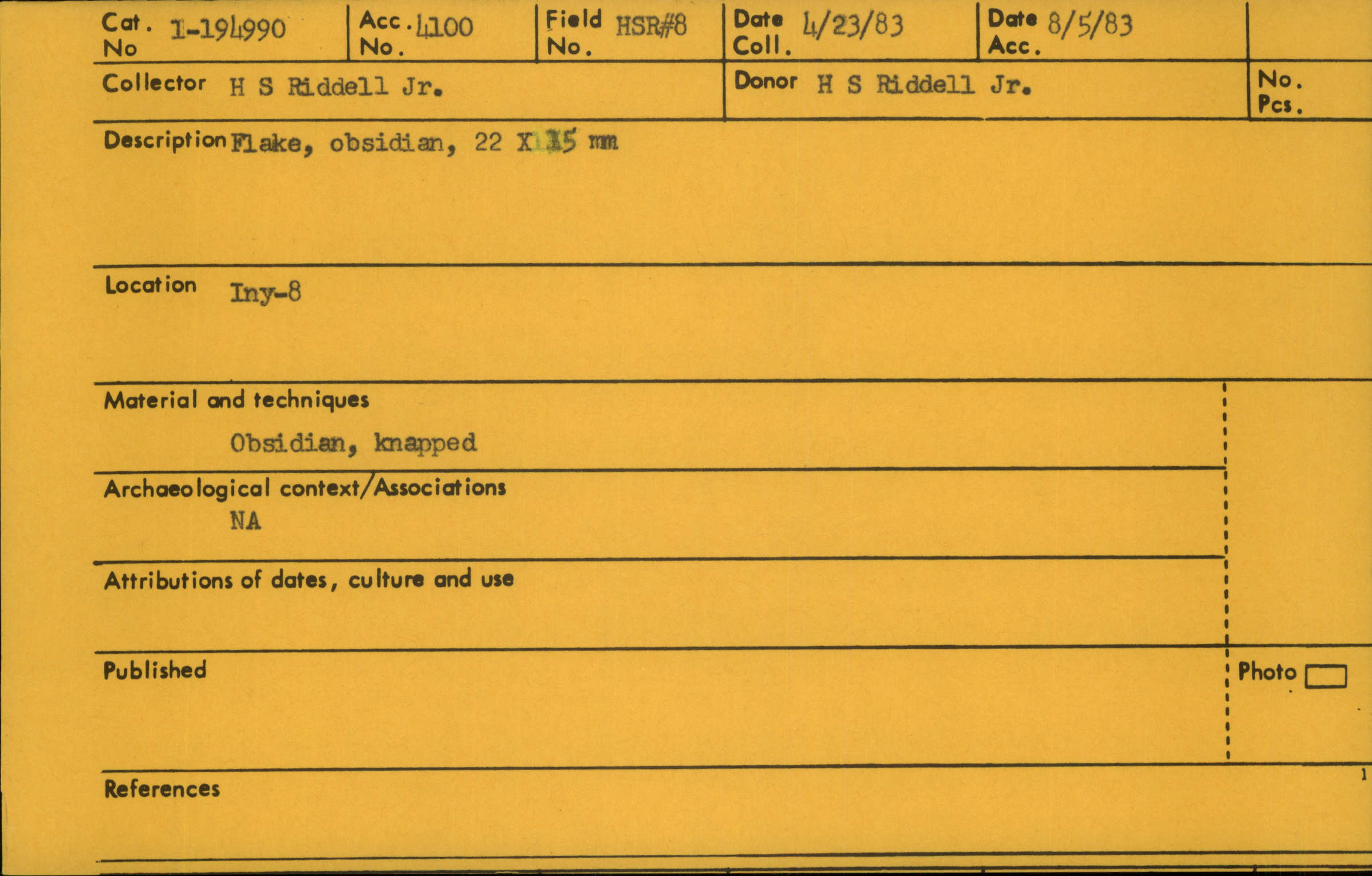 Cat. No 1-194990
Acc. No. 4100
Field No. HSR#8
Date Coll. 4/23/83
Date Acc. 8/5/83

Collector H S Riddell Jr.
Donor H S Riddell Jr.
No. Pcs.

Description Flake, obsidian, 22 X 15 mm

Location Iny-8

Material and techniques
Obsidian, knapped

Archaeological context/Associations
NA

Attributions of dates, culture and use

Published

Photo ☐

References